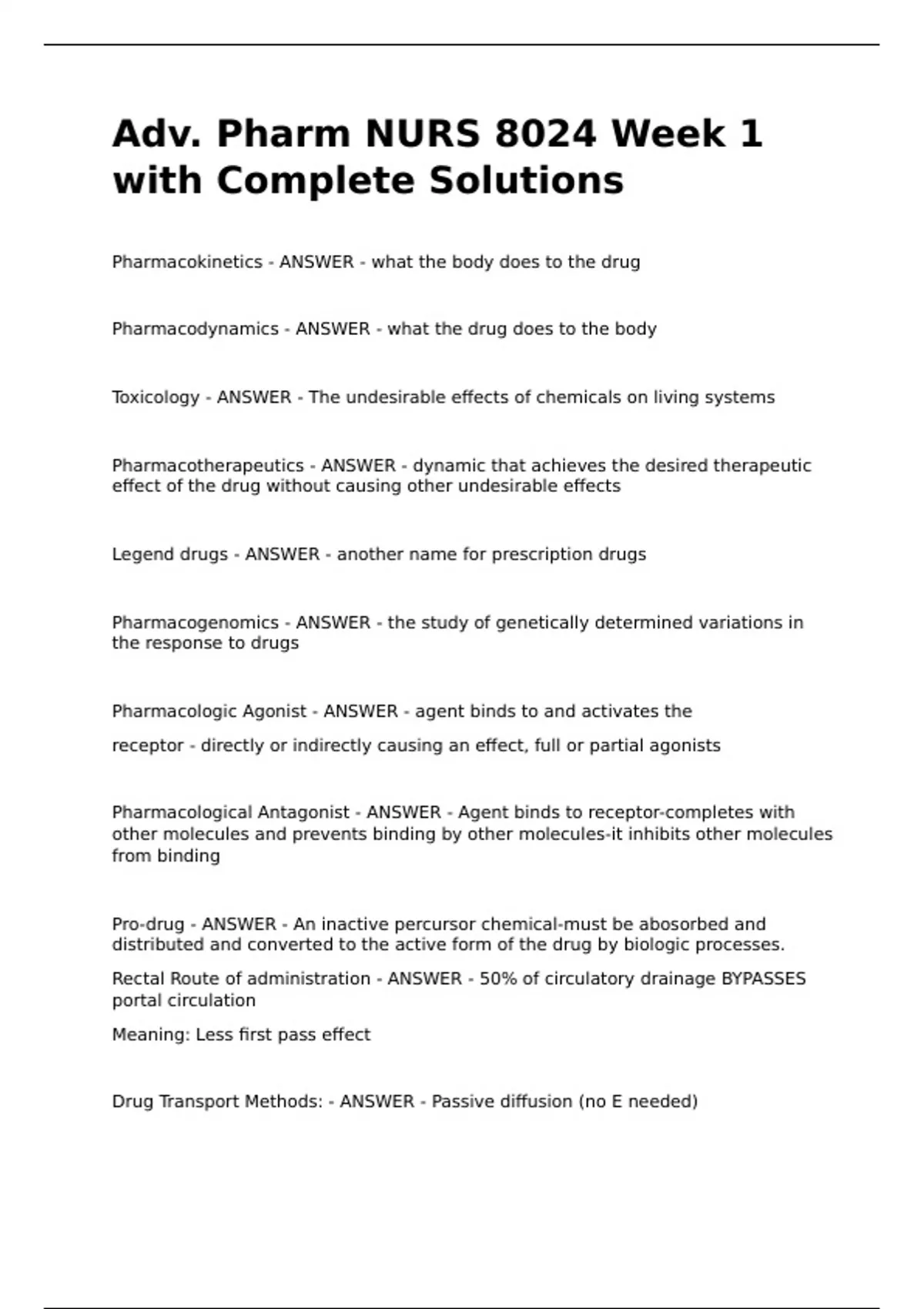 Adv. Pharm NURS 8024 Week 1 with Complete Solutions

Pharmacokinetics - ANSWER - what the body does to the drug

Pharmacodynamics - ANSWER - what the drug does to the body

Toxicology - ANSWER - The undesirable effects of chemicals on living systems

Pharmacotherapeutics - ANSWER - dynamic that achieves the desired therapeutic effect of the drug without causing other undesirable effects

Legend drugs - ANSWER - another name for prescription drugs

Pharmacogenomics - ANSWER - the study of genetically determined variations in the response to drugs

Pharmacologic Agonist - ANSWER - agent binds to and activates the

receptor - directly or indirectly causing an effect, full or partial agonists

Pharmacological Antagonist - ANSWER - Agent binds to receptor-completes with other molecules and prevents binding by other molecules-it inhibits other molecules from binding

Pro-drug - ANSWER - An inactive percursor chemical-must be abosorbed and distributed and converted to the active form of the drug by biologic processes.

Rectal Route of administration - ANSWER - 50% of circulatory drainage BYPASSES portal circulation

Meaning: Less first pass effect

Drug Transport Methods: - ANSWER - Passive diffusion (no E needed)